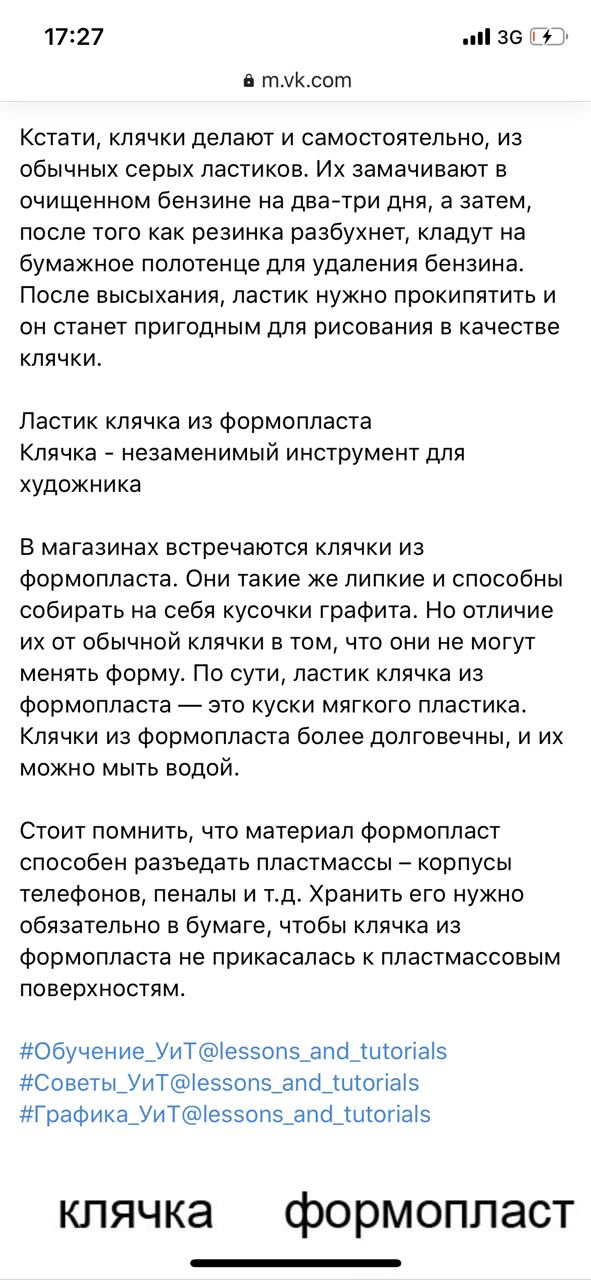 17:27
3G
m.vk.com

Кстати, клячки делают и самостоятельно, из обычных серых ластиков. Их замачивают в очищенном бензине на два-три дня, а затем, после того как резинка разбухнет, кладут на бумажное полотенце для удаления бензина. После высыхания, ластик нужно прокипятить и он станет пригодным для рисования в качестве клячки.

Ластик клячка из формопласта
Клячка - незаменимый инструмент для художника

В магазинах встречаются клячки из формопласта. Они такие же липкие и способны собирать на себя кусочки графита. Но отличие их от обычной клячки в том, что они не могут менять форму. По сути, ластик клячка из формопласта — это куски мягкого пластика. Клячки из формопласта более долговечны, и их можно мыть водой.

Стоит помнить, что материал формопласт способен разъедать пластмассы – корпусы телефонов, пеналы и т.д. Хранить его нужно обязательно в бумаге, чтобы клячка из формопласта не прикасалась к пластмассовым поверхностям.

#Обучение_УиТ@lessons_and_tutorials
#Советы_УиТ@lessons_and_tutorials
#Графика_УиТ@lessons_and_tutorials

клячка формопласт